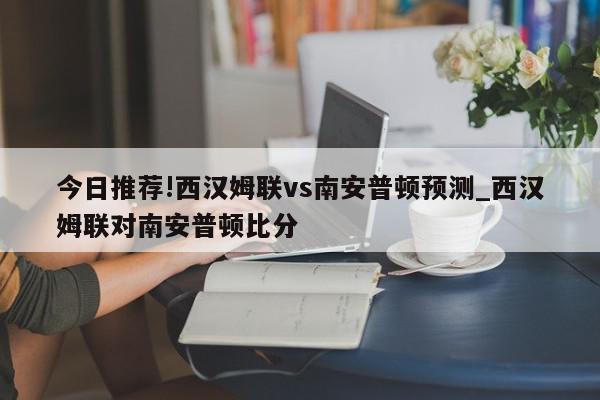 今日推荐!西汉姆联vs南安普顿预测_西汉姆联对南安普顿比分